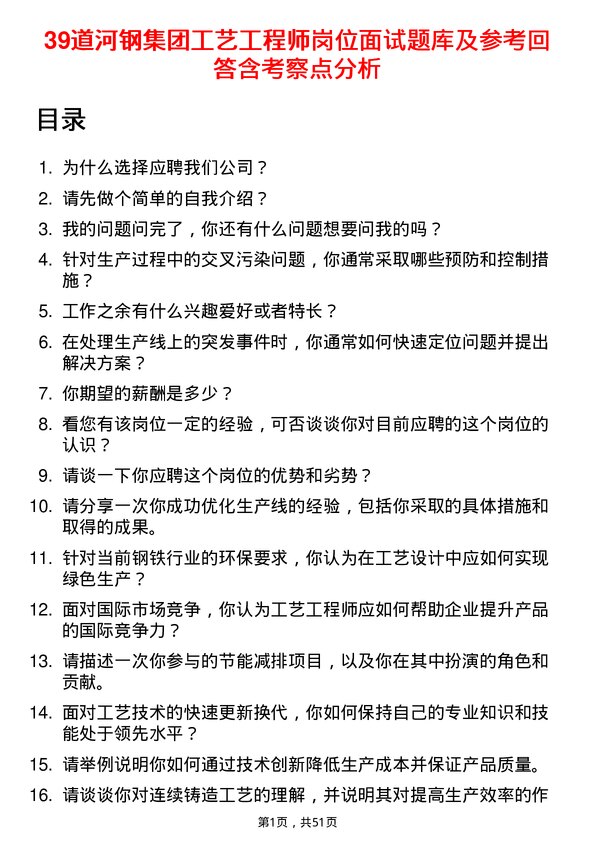 39道河钢集团工艺工程师岗位面试题库及参考回答含考察点分析

目录

1. 为什么选择应聘我们公司？

2. 请先做个简单的自我介绍？

3. 我的问题问完了，你还有什么问题想要问我的吗？

4. 针对生产过程中的交叉污染问题，你通常采取哪些预防和控制措施？

5. 工作之余有什么兴趣爱好或者特长？

6. 在处理生产线上的突发事件时，你通常如何快速定位问题并提出解决方案？

7. 你期望的薪酬是多少？

8. 看您有该岗位一定的经验，可否谈谈你对目前应聘的这个岗位的认识？

9. 请谈一下你应聘这个岗位的优势和劣势？

10. 请分享一次你成功优化生产线的经验，包括你采取的具体措施和取得的成果。

11. 针对当前钢铁行业的环保要求，你认为在工艺设计中应如何实现绿色生产？

12. 面对国际市场竞争，你认为工艺工程师应如何帮助企业提升产品的国际竞争力？

13. 请描述一次你参与的节能减排项目，以及你在其中扮演的角色和贡献。

14. 面对工艺技术的快速更新换代，你如何保持自己的专业知识和技能处于领先水平？

15. 请举例说明你如何通过技术创新降低生产成本并保证产品质量。

16. 请谈谈你对连续铸造工艺的理解，并说明其对提高生产效率的作

第1页，共51页